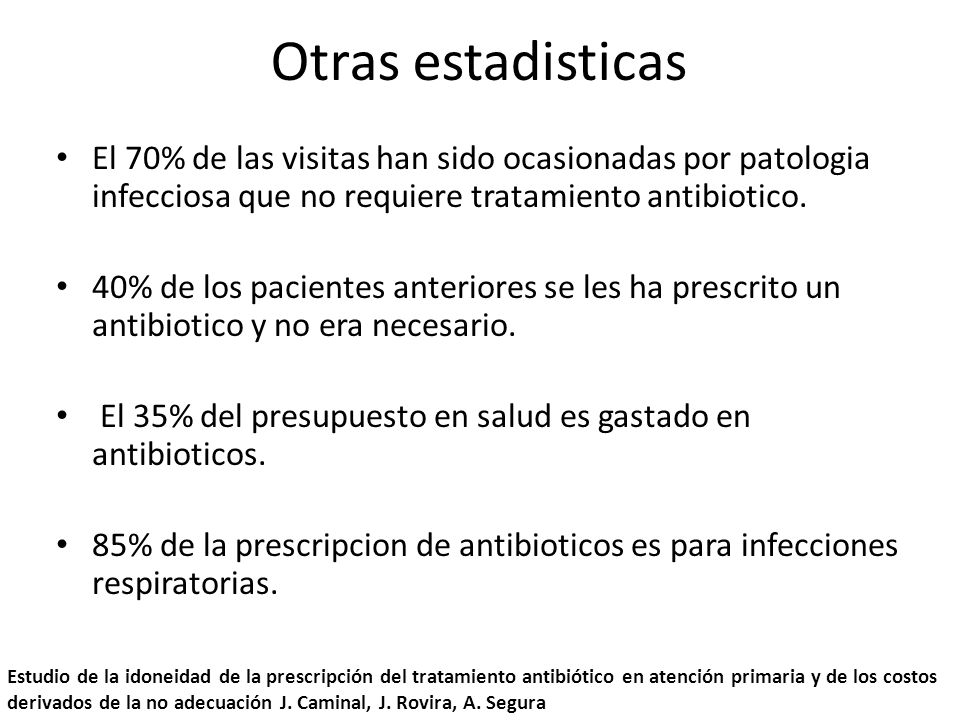 Otras estadisticas

• El 70% de las visitas han sido ocasionadas por patologia infecciosa que no requiere tratamiento antibiotico.

• 40% de los pacientes anteriores se les ha prescrito un antibiotico y no era necesario.

• El 35% del presupuesto en salud es gastado en antibioticos.

• 85% de la prescripcion de antibioticos es para infecciones respiratorias.

Estudio de la idoneidad de la prescripción del tratamiento antibiótico en atención primaria y de los costos derivados de la no adecuación J. Caminal, J. Rovira, A. Segura